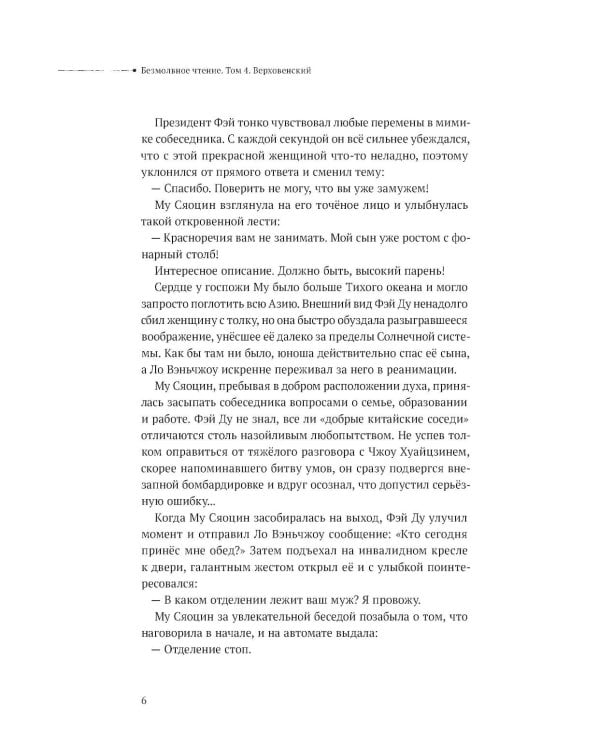 Безмолвное чтение. Том 4. Верховенский

Президент Фэй тонко чувствовал любые перемены в мимике собеседника. С каждой секундой он всё сильнее убеждался, что с этой прекрасной женщиной что-то неладно, поэтому уклонился от прямого ответа и сменил тему:

— Спасибо. Поверить не могу, что вы уже замужем!

Му Сяоцин взглянула на его точёное лицо и улыбнулась такой откровенной лести:

— Красноречия вам не занимать. Мой сын уже ростом с фонарный столб!

Интересное описание. Должно быть, высокий парень!

Сердце у госпожи Му было больше Тихого океана и могло запросто поглотить всю Азию. Внешний вид Фэй Ду ненадолго сбил женщину с толку, но она быстро обуздала разыгравшееся воображение, унёсшее её далеко за пределы Солнечной системы. Как бы там ни было, юноша действительно спас её сына, а Ло Вэньчжоу искренне переживал за него в реанимации.

Му Сяоцин, пребывая в добром расположении духа, принялась засыпать собеседника вопросами о семье, образовании и работе. Фэй Ду не знал, все ли «добрые китайские соседи» отличаются столь назойливым любопытством. Не успев толком оправиться от тяжёлого разговора с Чжоу Хуайцзинем, скорее напоминавшего битву умов, он сразу подвергся внезапной бомбардировке и вдруг осознал, что допустил серьёзную ошибку...

Когда Му Сяоцин засобиралась на выход, Фэй Ду улучил момент и отправил Ло Вэньчжоу сообщение: «Кто сегодня принёс мне обед?» Затем подъехал на инвалидном кресле к двери, галантным жестом открыл её и с улыбкой поинтересовался:

— В каком отделении лежит ваш муж? Я провожу.

Му Сяоцин за увлекательной беседой позабыла о том, что наговорила в начале, и на автомате выдала:

— Отделение стоп.

6